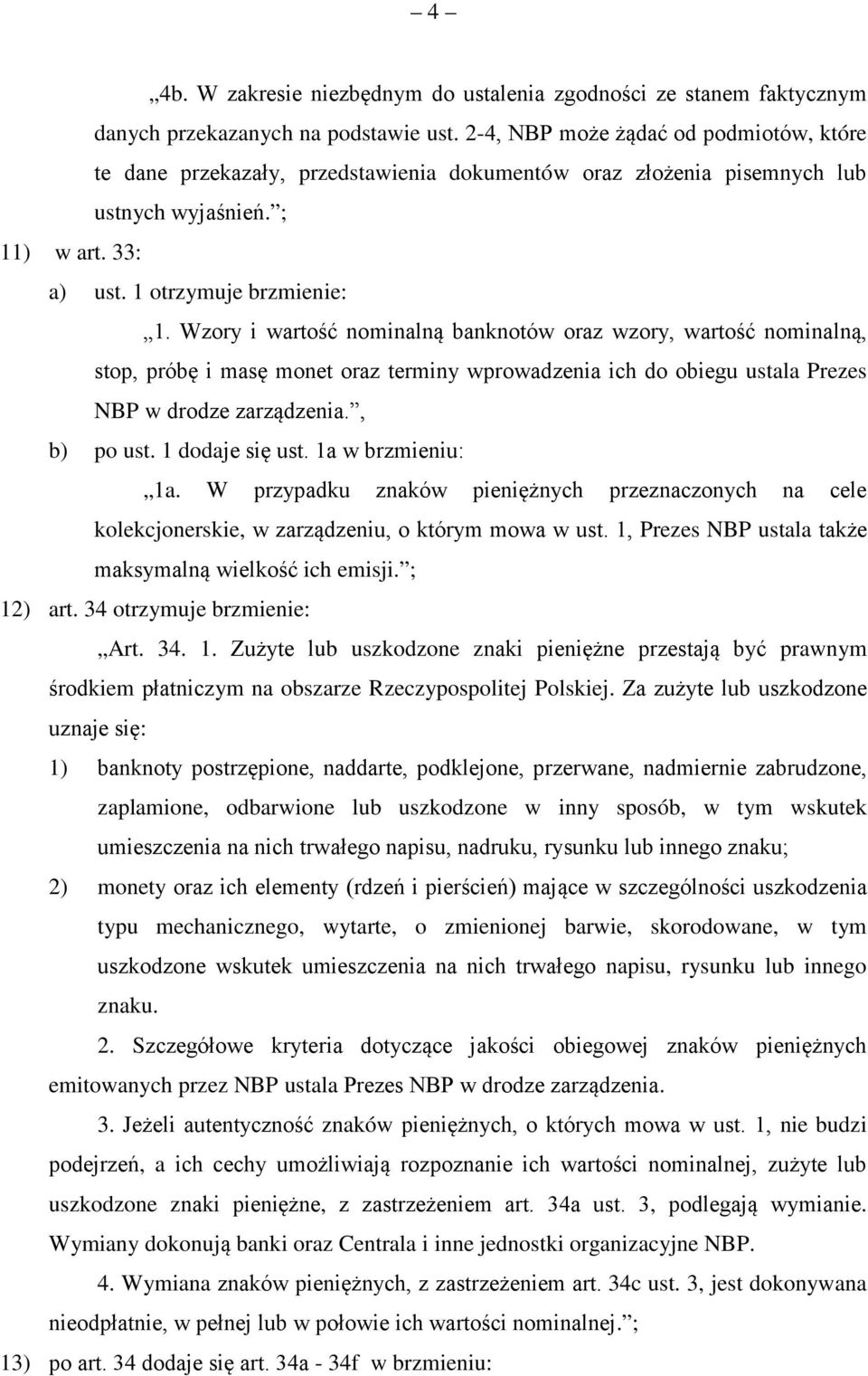 – 4 –

„4b. W zakresie niezbędnym do ustalenia zgodności ze stanem faktycznym danych przekazanych na podstawie ust. 2-4, NBP może żądać od podmiotów, które te dane przekazały, przedstawienia dokumentów oraz złożenia pisemnych lub ustnych wyjaśnień.”;

11) w art. 33:

a) ust. 1 otrzymuje brzmienie:

„1. Wzory i wartość nominalną banknotów oraz wzory, wartość nominalną, stop, próbę i masę monet oraz terminy wprowadzenia ich do obiegu ustala Prezes NBP w drodze zarządzenia.”,

b) po ust. 1 dodaje się ust. 1a w brzmieniu:

„1a. W przypadku znaków pieniężnych przeznaczonych na cele kolekcjonerskie, w zarządzeniu, o którym mowa w ust. 1, Prezes NBP ustala także maksymalną wielkość ich emisji.”;

12) art. 34 otrzymuje brzmienie:

„Art. 34. 1. Zużyte lub uszkodzone znaki pieniężne przestają być prawnym środkiem płatniczym na obszarze Rzeczypospolitej Polskiej. Za zużyte lub uszkodzone uznaje się:

1) banknoty postrzępione, naddarte, podklejone, przerwane, nadmiernie zabrudzone, zaplamione, odbarwione lub uszkodzone w inny sposób, w tym wskutek umieszczenia na nich trwałego napisu, nadruku, rysunku lub innego znaku;

2) monety oraz ich elementy (rdzeń i pierścień) mające w szczególności uszkodzenia typu mechanicznego, wytarte, o zmienionej barwie, skorodowane, w tym uszkodzone wskutek umieszczenia na nich trwałego napisu, rysunku lub innego znaku.

2. Szczegółowe kryteria dotyczące jakości obiegowej znaków pieniężnych emitowanych przez NBP ustala Prezes NBP w drodze zarządzenia.

3. Jeżeli autentyczność znaków pieniężnych, o których mowa w ust. 1, nie budzi podejrzeń, a ich cechy umożliwiają rozpoznanie ich wartości nominalnej, zużyte lub uszkodzone znaki pieniężne, z zastrzeżeniem art. 34a ust. 3, podlegają wymianie. Wymiany dokonują banki oraz Centrala i inne jednostki organizacyjne NBP.

4. Wymiana znaków pieniężnych, z zastrzeżeniem art. 34c ust. 3, jest dokonywana nieodpłatnie, w pełnej lub w połowie ich wartości nominalnej.”;

13) po art. 34 dodaje się art. 34a - 34f w brzmieniu: